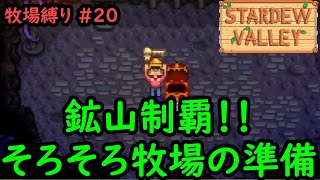 牧場縛り #20

STARDEW VALLEY

鉱山制覇!!
そろそろ牧場の準備